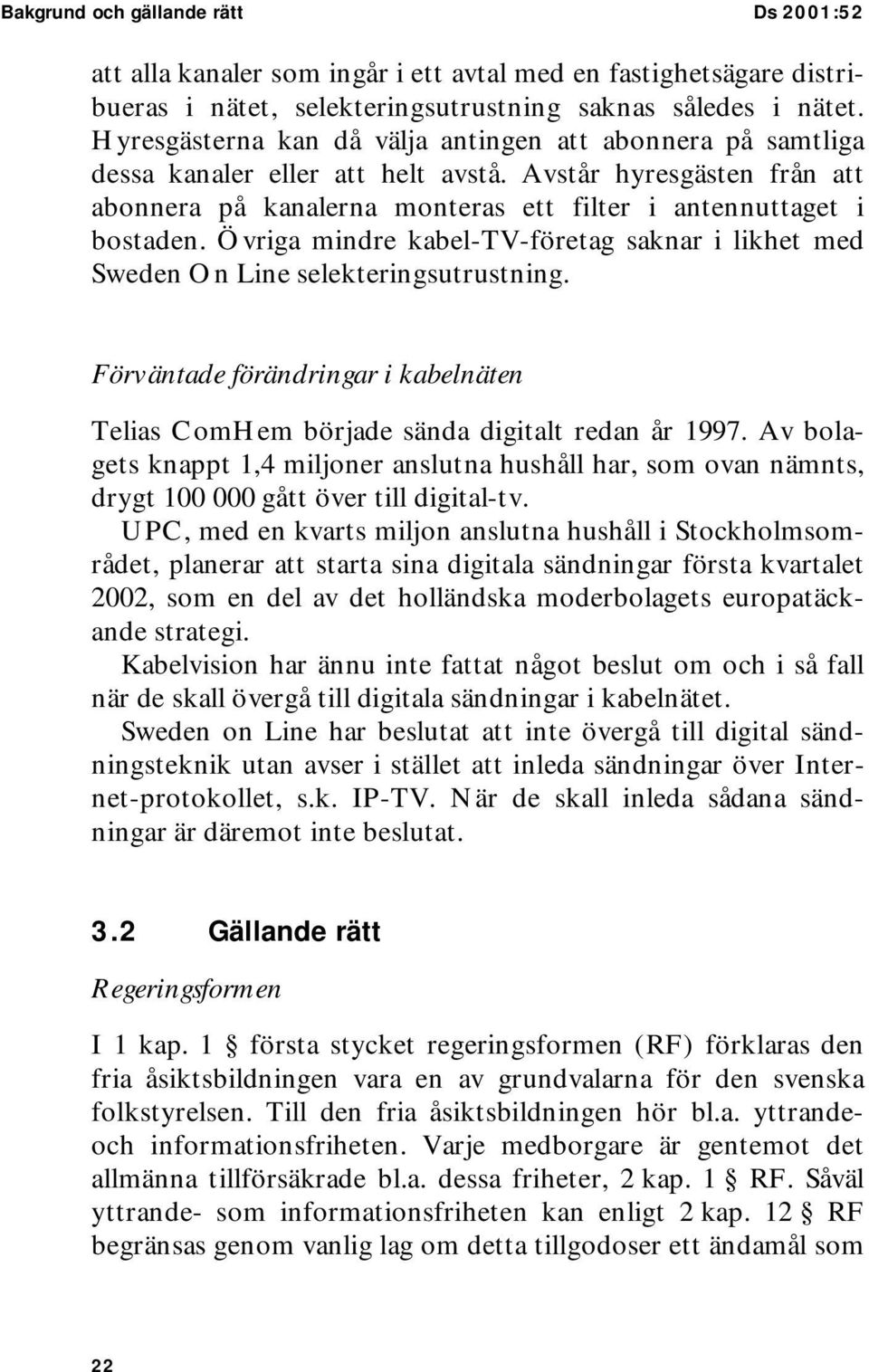 Bakgrund och gällande rätt Ds 2001:52

att alla kanaler som ingår i ett avtal med en fastighetsägare distribueras i nätet, selekteringsutrustning saknas således i nätet. Hyresgästerna kan då välja antingen att abonnera på samtliga dessa kanaler eller att helt avstå. Avstår hyresgästen från att abonnera på kanalerna monteras ett filter i antennuttaget i bostaden. Övriga mindre kabel-TV-företag saknar i likhet med Sweden On Line selekteringsutrustning.

Förväntade förändringar i kabelnäten

Telias ComHem började sända digitalt redan år 1997. Av bolagets knappt 1,4 miljoner anslutna hushåll har, som ovan nämnts, drygt 100 000 gått över till digital-tv.

UPC, med en kvarts miljon anslutna hushåll i Stockholmsområdet, planerar att starta sina digitala sändningar första kvartalet 2002, som en del av det holländska moderbolagets europatäckande strategi.

Kabelvision har ännu inte fattat något beslut om och i så fall när de skall övergå till digitala sändningar i kabelnätet.

Sweden on Line har beslutat att inte övergå till digital sändningsteknik utan avser i stället att inleda sändningar över Internet-protokollet, s.k. IP-TV. När de skall inleda sådana sändningar är däremot inte beslutat.

3.2 Gällande rätt

Regeringsformen

I 1 kap. 1 § första stycket regeringsformen (RF) förklaras den fria åsiktsbildningen vara en av grundvalarna för den svenska folkstyrelsen. Till den fria åsiktsbildningen hör bl.a. yttrande- och informationsfriheten. Varje medborgare är gentemot det allmänna tillförsäkrade bl.a. dessa friheter, 2 kap. 1 § RF. Såväl yttrande- som informationsfriheten kan enligt 2 kap. 12 § RF begränsas genom vanlig lag om detta tillgodoser ett ändamål som

22